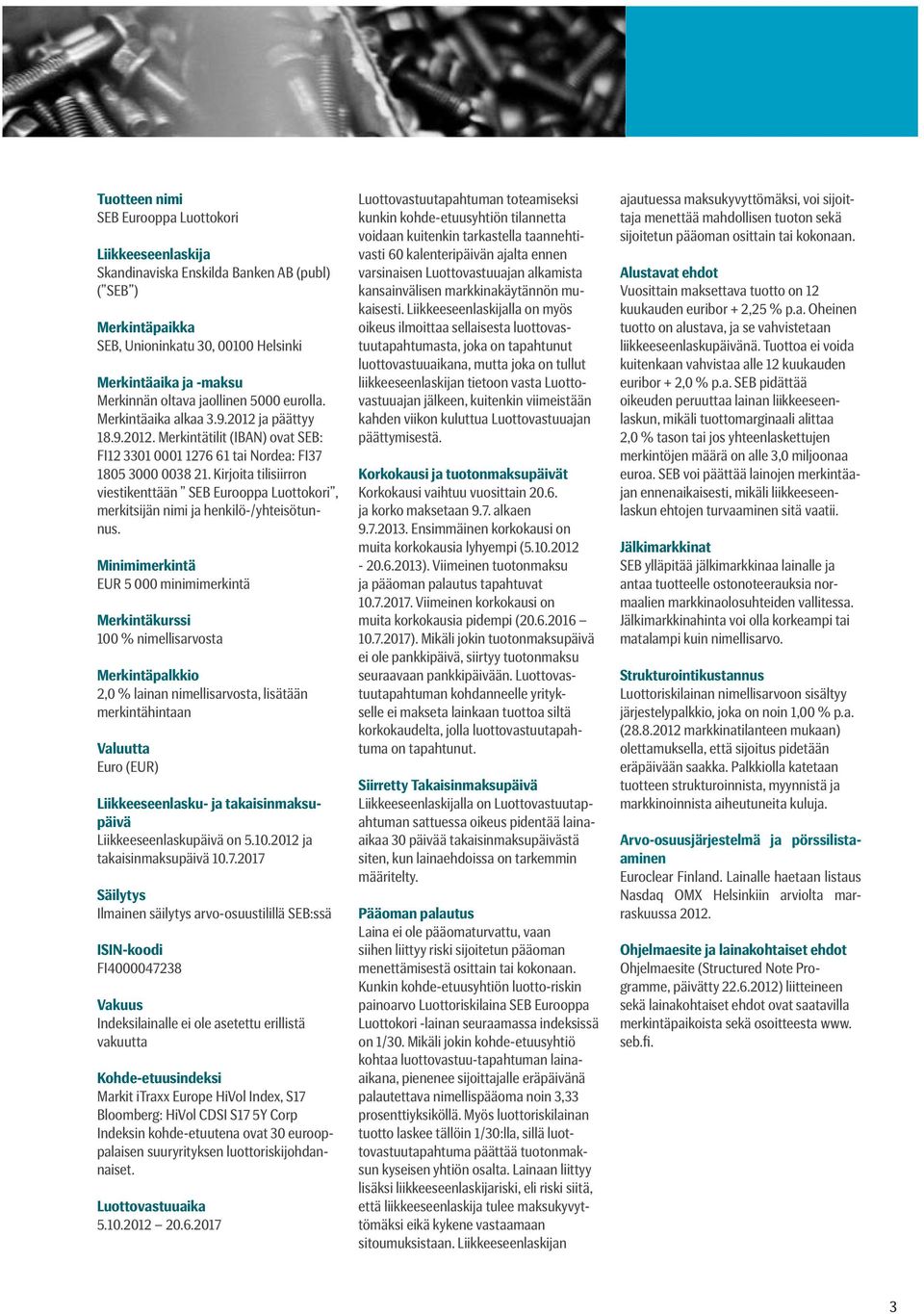 Tuotteen nimi
SEB Eurooppa Luottokori

Liikkeeseenlaskija
Skandinaviska Enskilda Banken AB (publ) ("SEB")

Merkintäpaikka
SEB, Unioninkatu 30, 00100 Helsinki

Merkintäaika ja -maksu
Merkinnän oltava jaollinen 5000 eurolla. Merkintäaika alkaa 3.9.2012 ja päättyy 18.9.2012. Merkintätilit (IBAN) ovat SEB: FI12 3301 0001 1276 61 tai Nordea: FI37 1805 3000 0038 21. Kirjoita tilisiirron viestikenttään " SEB Eurooppa Luottokori", merkitsijän nimi ja henkilö-/yhteisötunnus.

Minimimerkintä
EUR 5 000 minimimerkintä

Merkintäkurssi
100 % nimellisarvosta

Merkintäpalkkio
2,0 % lainan nimellisarvosta, lisätään merkintähintaan

Valuutta
Euro (EUR)

Liikkeeseenlasku- ja takaisinmaksupäivä
Liikkeeseenlaskupäivä on 5.10.2012 ja takaisinmaksupäivä 10.7.2017

Säilytys
Ilmainen säilytys arvo-osuustilillä SEB:ssä

ISIN-koodi
FI4000047238

Vakuus
Indeksilainalle ei ole asetettu erillistä vakuutta

Kohde-etuusindeksi
Markit iTraxx Europe HiVol Index, S17 Bloomberg: HiVol CDSI S17 5Y Corp Indeksin kohde-etuutena ovat 30 eurooppalaisen suuryrityksen luottoriskijohdannaiset.

Luottovastuuaika
5.10.2012 – 20.6.2017

Luottovastuutapahtuman toteamiseksi kunkin kohde-etuusyhtiön tilannetta voidaan kuitenkin tarkastella taannehtivasti 60 kalenteripäivän ajalta ennen varsinaisen Luottovastuuajan alkamista kansainvälisen markkinakäytännön mukaisesti. Liikkeeseenlaskijalla on myös oikeus ilmoittaa sellaisesta luottovastuutapahtumasta, joka on tapahtunut luottovastuuaikana, mutta joka on tullut liikkeeseenlaskijan tietoon vasta Luottovastuuajan jälkeen, kuitenkin viimeistään kahden viikon kuluttua Luottovastuuajan päättymisestä.

Korkokausi ja tuotonmaksupäivät
Korkokausi vaihtuu vuosittain 20.6. ja korko maksetaan 9.7. alkaen 9.7.2013. Ensimmäinen korkokausi on muita korkokausia lyhyempi (5.10.2012 - 20.6.2013). Viimeinen tuotonmaksu ja pääoman palautus tapahtuvat 10.7.2017. Viimeinen korkokausi on muita korkokausia pidempi (20.6.2016 – 10.7.2017). Mikäli jokin tuotonmaksupäivä ei ole pankkipäivä, siirtyy tuotonmaksu seuraavaan pankkipäivään. Luottovastuutapahtuman kohdanneelle yritykselle ei makseta lainkaan tuottoa siltä korkokaudelta, jolla luottovastuutapahtuma on tapahtunut.

Siirretty Takaisinmaksupäivä
Liikkeeseenlaskijalla on Luottovastuutapahtuman sattuessa oikeus pidentää lainaaikaa 30 päivää takaisinmaksupäivästä siten, kun lainaehdoissa on tarkemmin määritelty.

Pääoman palautus
Laina ei ole pääomaturvattu, vaan siihen liittyy riski sijoitetun pääoman menettämisestä osittain tai kokonaan. Kunkin kohde-etuusyhtiön luotto-riskin painoarvo Luottoriskilaina SEB Eurooppa Luottokori -lainan seuraamassa indeksissä on 1/30. Mikäli jokin kohde-etuusyhtiö kohtaa luottovastuu-tapahtuman lainaaikana, pienenee sijoittajalle eräpäivänä palautettava nimellispääoma noin 3,33 prosenttiyksiköllä. Myös luottoriskilainan tuotto laskee tällöin 1/30:lla, sillä luottovastuutapahtuma päättää tuotonmaksun kyseisen yhtiön osalta. Lainaan liittyy lisäksi liikkeeseenlaskijariski, eli riski siitä, että liikkeeseenlaskija tulee maksukyvyttömäksi eikä kykene vastaamaan sitoumuksistaan. Liikkeeseenlaskijan

ajautuessa maksukyvyttömäksi, voi sijoittaja menettää mahdollisen tuoton sekä sijoitetun pääoman osittain tai kokonaan.

Alustavat ehdot
Vuosittain maksettava tuotto on 12 kuukauden euribor + 2,25 % p.a. Oheinen tuotto on alustava, ja se vahvistetaan liikkeeseenlaskupäivänä. Tuottoa ei voida kuitenkaan vahvistaa alle 12 kuukauden euribor + 2,0 % p.a. SEB pidättää oikeuden peruuttaa lainan liikkeeseenlaskun, mikäli tuottomarginaali alittaa 2,0 % tason tai jos yhteenlaskettujen merkintöjen määrä on alle 3,0 miljoonaa euroa. SEB voi päättää lainojen merkintäajan ennenaikaisesti, mikäli liikkeeseenlaskun ehtojen turvaaminen sitä vaatii.

Jälkimarkkinat
SEB ylläpitää jälkimarkkinaa lainalle ja antaa tuotteelle ostonoteerauksia normaalien markkinaolosuhteiden vallitessa. Jälkimarkkinahinta voi olla korkeampi tai matalampi kuin nimellisarvo.

Strukturointikustannus
Luottoriskilainan nimellisarvoon sisältyy järjestelypalkkio, joka on noin 1,00 % p.a. (28.8.2012 markkinatilanteen mukaan) olettamuksella, että sijoitus pidetään eräpäivään saakka. Palkkiolla katetaan tuotteen strukturoinnista, myynnistä ja markkinoinnista aiheutuneita kuluja.

Arvo-osuusjärjestelmä ja pörssilistaaminen
Euroclear Finland. Lainalle haetaan listaus Nasdaq OMX Helsinkiin arviolta marraskuussa 2012.

Ohjelmaesite ja lainakohtaiset ehdot
Ohjelmaesite (Structured Note Programme, päivätty 22.6.2012) liitteineen sekä lainakohtaiset ehdot ovat saatavilla merkintäpaikoista sekä osoitteesta www.seb.fi.

3